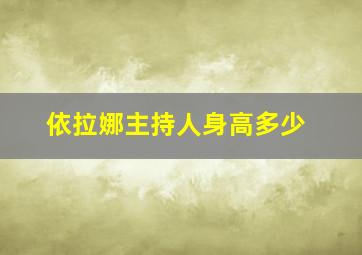 依拉娜主持人身高多少